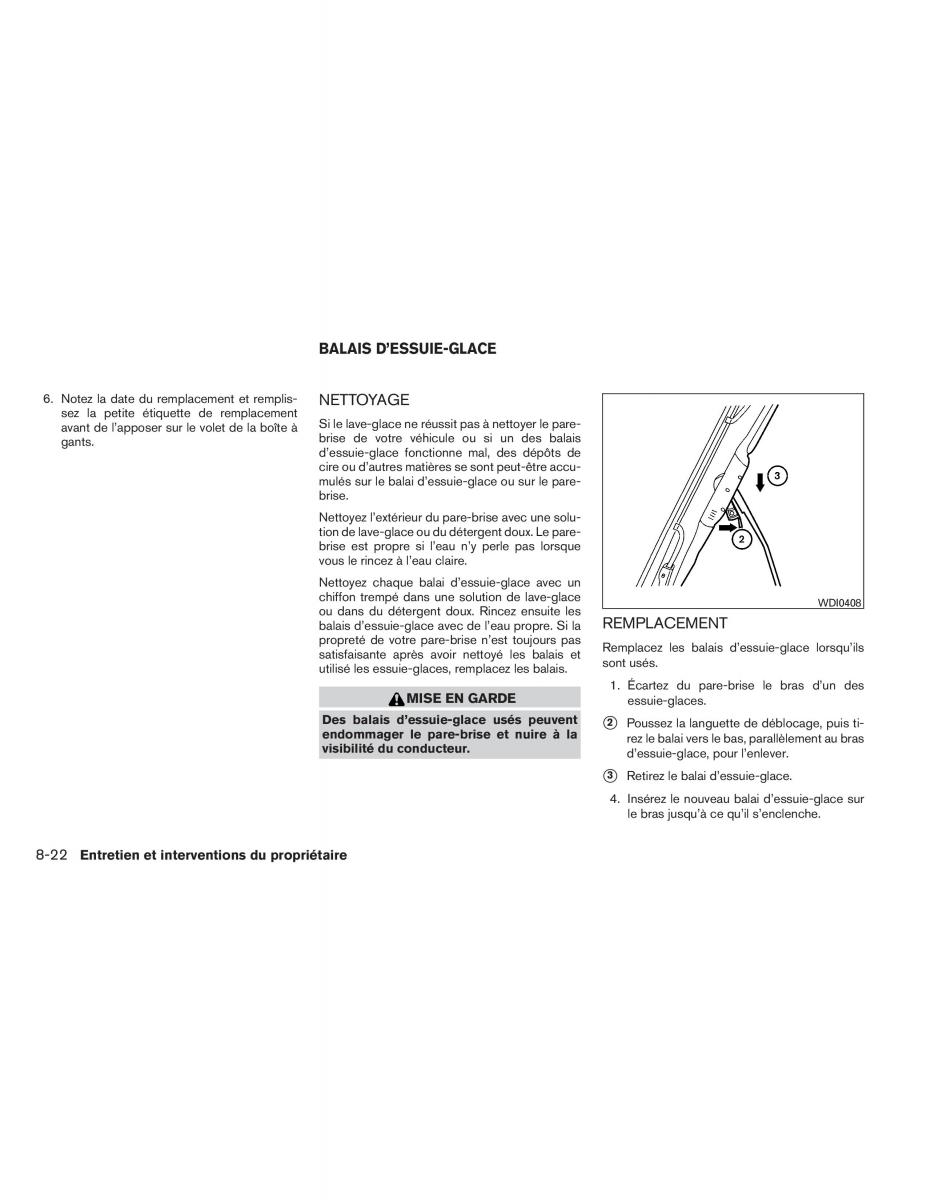 6. Notez la date du remplacement et remplissez la petite étiquette de remplacement avant de l'apposer sur le volet de la boîte à gants.

BALAIS D'ESSUIE-GLACE

NETTOYAGE

Si le lave-glace ne réussit pas à nettoyer le pare-brise de votre véhicule ou si un des balais d'essuie-glace fonctionne mal, des dépôts de cire ou d'autres matières se sont peut-être accumulés sur le balai d'essuie-glace ou sur le pare-brise.

Nettoyez l'extérieur du pare-brise avec une solution de lave-glace ou du détergent doux. Le pare-brise est propre si l'eau n'y perle pas lorsque vous le rincez à l'eau claire.

Nettoyez chaque balai d'essuie-glace avec un chiffon trempé dans une solution de lave-glace ou dans du détergent doux. Rincez ensuite les balais d'essuie-glace avec de l'eau propre. Si la propreté de votre pare-brise n'est toujours pas satisfaisante après avoir nettoyé les balais et utilisé les essuie-glaces, remplacez les balais.

MISE EN GARDE

Des balais d'essuie-glace usés peuvent endommager le pare-brise et nuire à la visibilité du conducteur.

3

2

WDI0408

REMPLACEMENT

Remplacez les balais d'essuie-glace lorsqu'ils sont usés.

1. Écartez du pare-brise le bras d'un des essuie-glaces.

2 Poussez la languette de déblocage, puis tirez le balai vers le bas, parallèlement au bras d'essuie-glace, pour l'enlever.

3 Retirez le balai d'essuie-glace.

4. Insérez le nouveau balai d'essuie-glace sur le bras jusqu'à ce qu'il s'enclenche.

8-22 Entretien et interventions du propriétaire